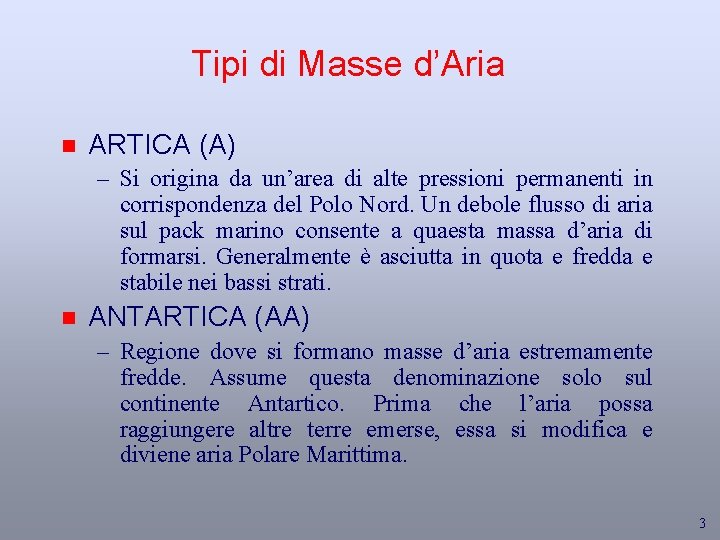 Tipi di Masse d’Aria

ARTICA (A)

– Si origina da un’area di alte pressioni permanenti in corrispondenza del Polo Nord. Un debole flusso di aria sul pack marino consente a quaesta massa d’aria di formarsi. Generalmente è asciutta in quota e fredda e stabile nei bassi strati.

ANTARTICA (AA)

– Regione dove si formano masse d’aria estremamente fredde. Assume questa denominazione solo sul continente Antartico. Prima che l’aria possa raggiungere altre terre emerse, essa si modifica e diviene aria Polare Marittima.

3